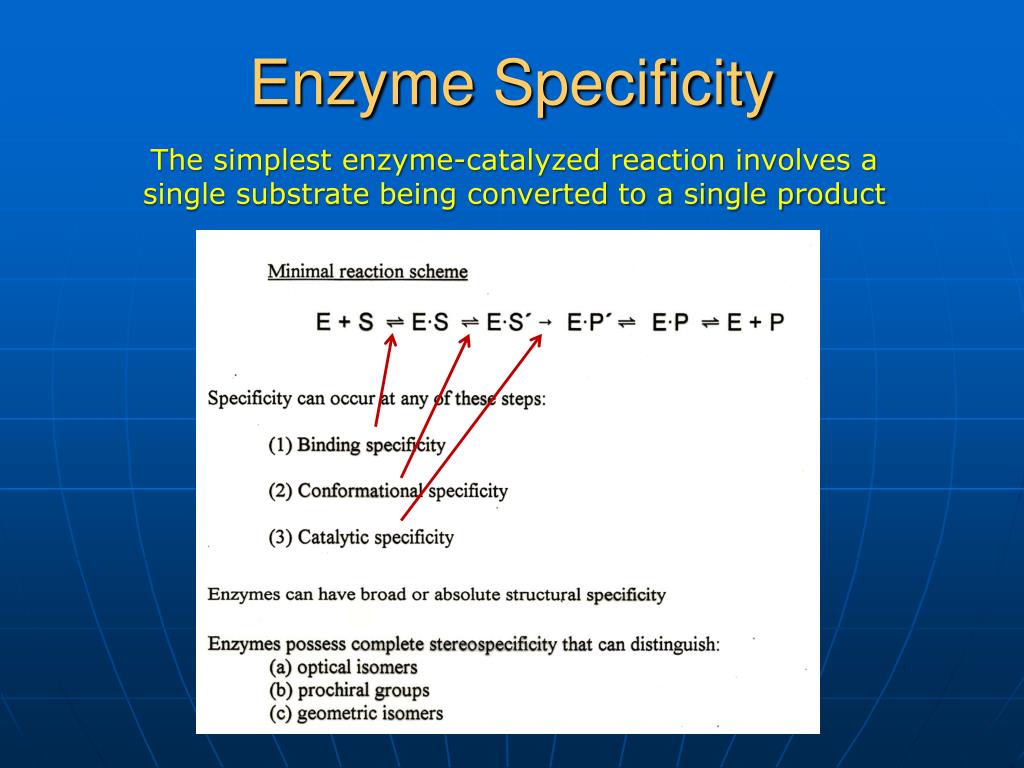 Enzyme Specificity

The simplest enzyme-catalyzed reaction involves a single substrate being converted to a single product

Minimal reaction scheme

$E + S \rightleftharpoons E{\cdot}S \rightleftharpoons E{\cdot}S' \rightarrow E{\cdot}P' \rightleftharpoons E{\cdot}P \rightleftharpoons E + P$

Specificity can occur at any of these steps:

(1) Binding specificity

(2) Conformational specificity

(3) Catalytic specificity

Enzymes can have broad or absolute structural specificity

Enzymes possess complete stereospecificity that can distinguish:
(a) optical isomers
(b) prochiral groups
(c) geometric isomers